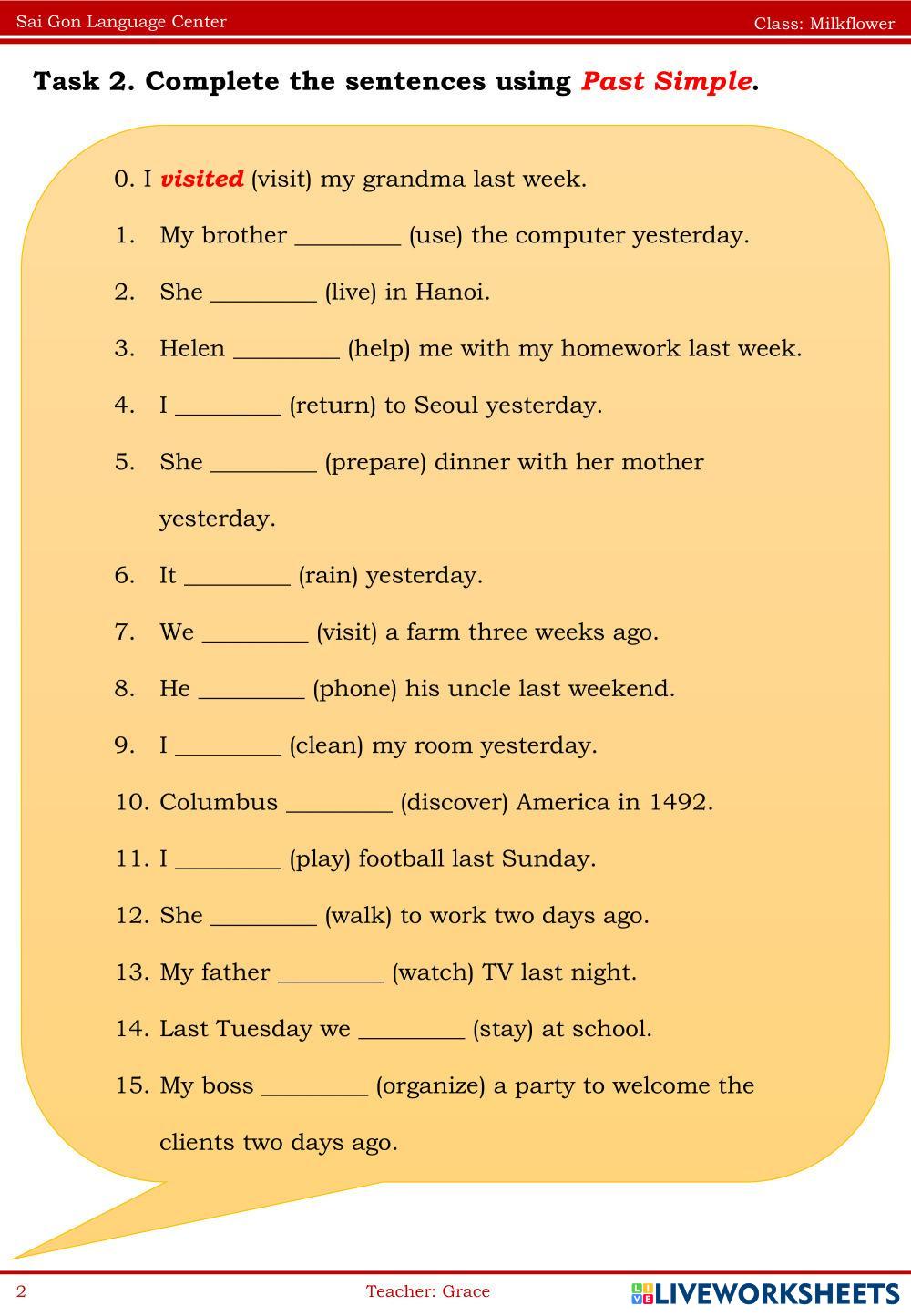 Sai Gon Language Center

Class: Milkflower

Task 2. Complete the sentences using Past Simple.

0. I visited (visit) my grandma last week.

1. My brother ________ (use) the computer yesterday.

2. She ________ (live) in Hanoi.

3. Helen ________ (help) me with my homework last week.

4. I ________ (return) to Seoul yesterday.

5. She ________ (prepare) dinner with her mother yesterday.

6. It ________ (rain) yesterday.

7. We ________ (visit) a farm three weeks ago.

8. He ________ (phone) his uncle last weekend.

9. I ________ (clean) my room yesterday.

10. Columbus ________ (discover) America in 1492.

11. I ________ (play) football last Sunday.

12. She ________ (walk) to work two days ago.

13. My father ________ (watch) TV last night.

14. Last Tuesday we ________ (stay) at school.

15. My boss ________ (organize) a party to welcome the clients two days ago.

2

Teacher: Grace

LIVEWORKSHEETS